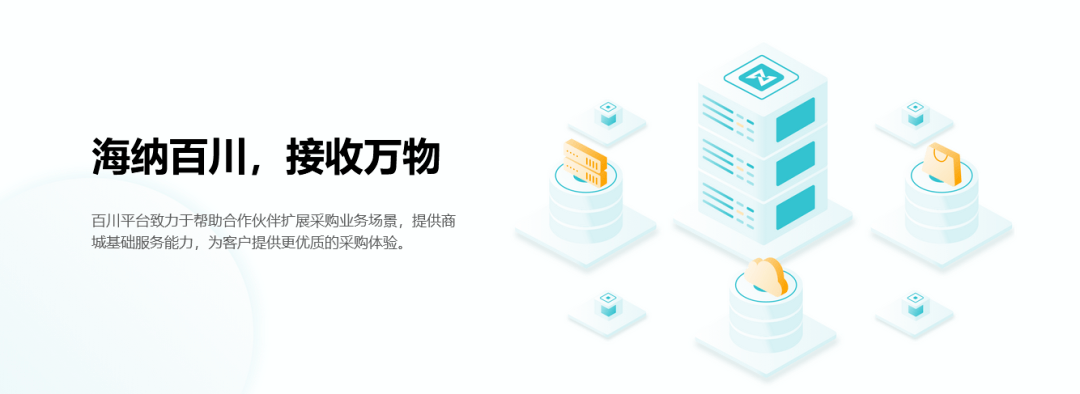 海纳百川，接收万物

百川平台致力于帮助合作伙伴扩展采购业务场景，提供商城基础服务能力，为客户提供更优质的采购体验。